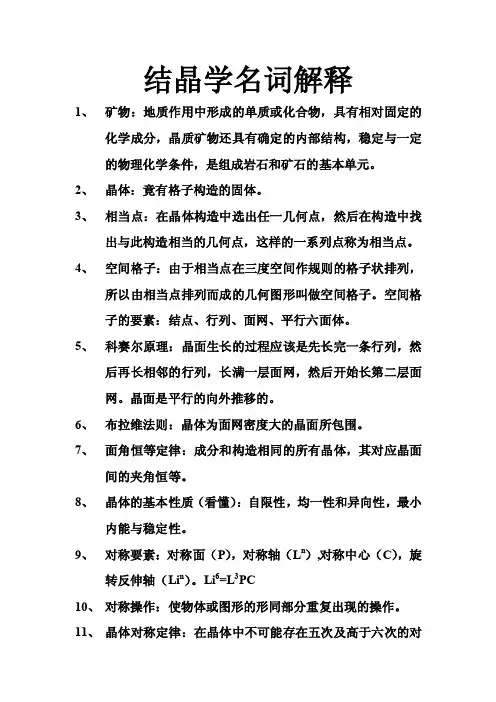 结晶学名词解释

1、 矿物：地质作用中形成的单质或化合物，具有相对固定的化学成分，晶质矿物还具有确定的内部结构，稳定与一定的物理化学条件，是组成岩石和矿石的基本单元。

2、 晶体：竟有格子构造的固体。

3、 相当点：在晶体构造中选出任一几何点，然后在构造中找出与此构造相当的几何点，这样的一系列点称为相当点。

4、 空间格子：由于相当点在三度空间作规则的格子状排列，所以由相当点排列而成的几何图形叫做空间格子。空间格子的要素：结点、行列、面网、平行六面体。

5、 科赛尔原理：晶面生长的过程应该是先长完一条行列，然后再长相邻的行列，长满一层面网，然后开始长第二层面网。晶面是平行的向外推移的。

6、 布拉维法则：晶体为面网密度大的晶面所包围。

7、 面角恒等定律：成分和构造相同的所有晶体，其对应晶面间的夹角恒等。

8、 晶体的基本性质（看懂）：自限性，均一性和异向性，最小内能与稳定性。

9、 对称要素：对称面（P），对称轴（$L^n$），对称中心（C），旋转反伸轴（$Li^n$）。$Li^6=L^3PC$

10、 对称操作：使物体或图形的形同部分重复出现的操作。

11、 晶体对称定律：在晶体中不可能存在五次及高于六次的对